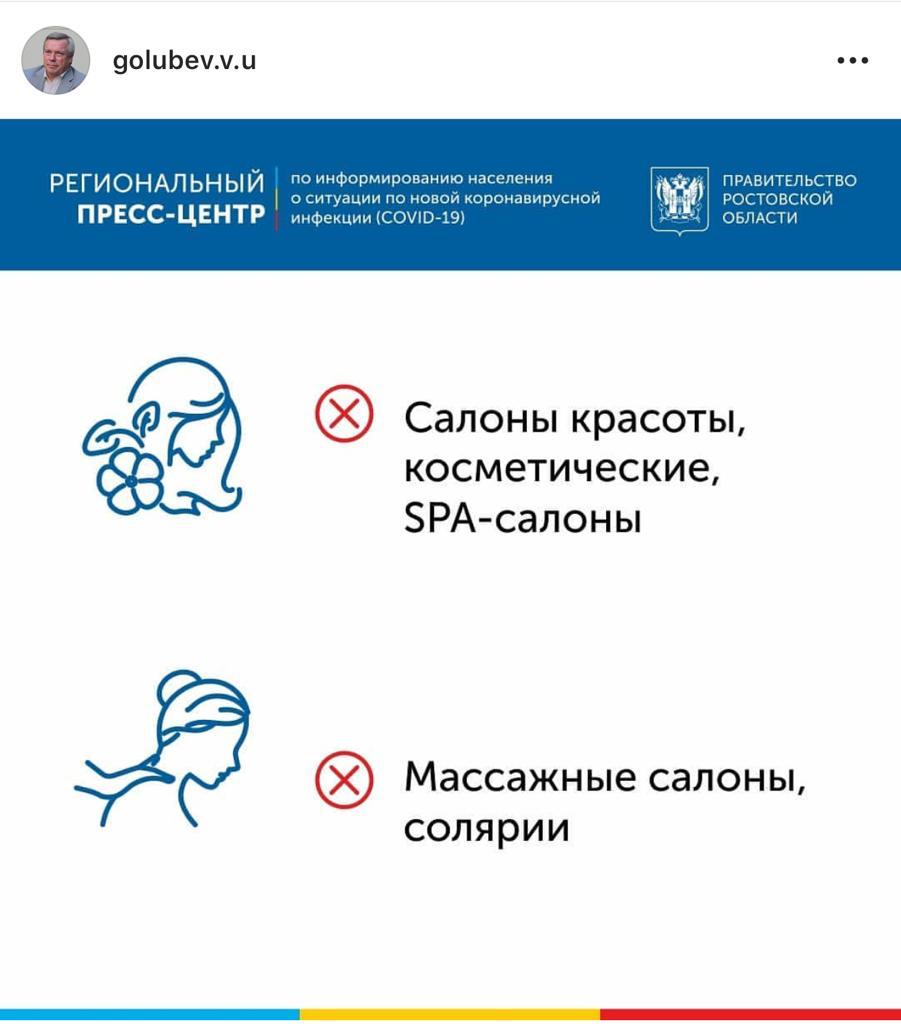 golubev.v.u

РЕГИОНАЛЬНЫЙ ПРЕСС-ЦЕНТР

по информированию населения о ситуации по новой коронавирусной инфекции (COVID-19)

ПРАВИТЕЛЬСТВО РОСТОВСКОЙ ОБЛАСТИ

Салоны красоты, косметические, SPA-салоны

Массажные салоны, солярии